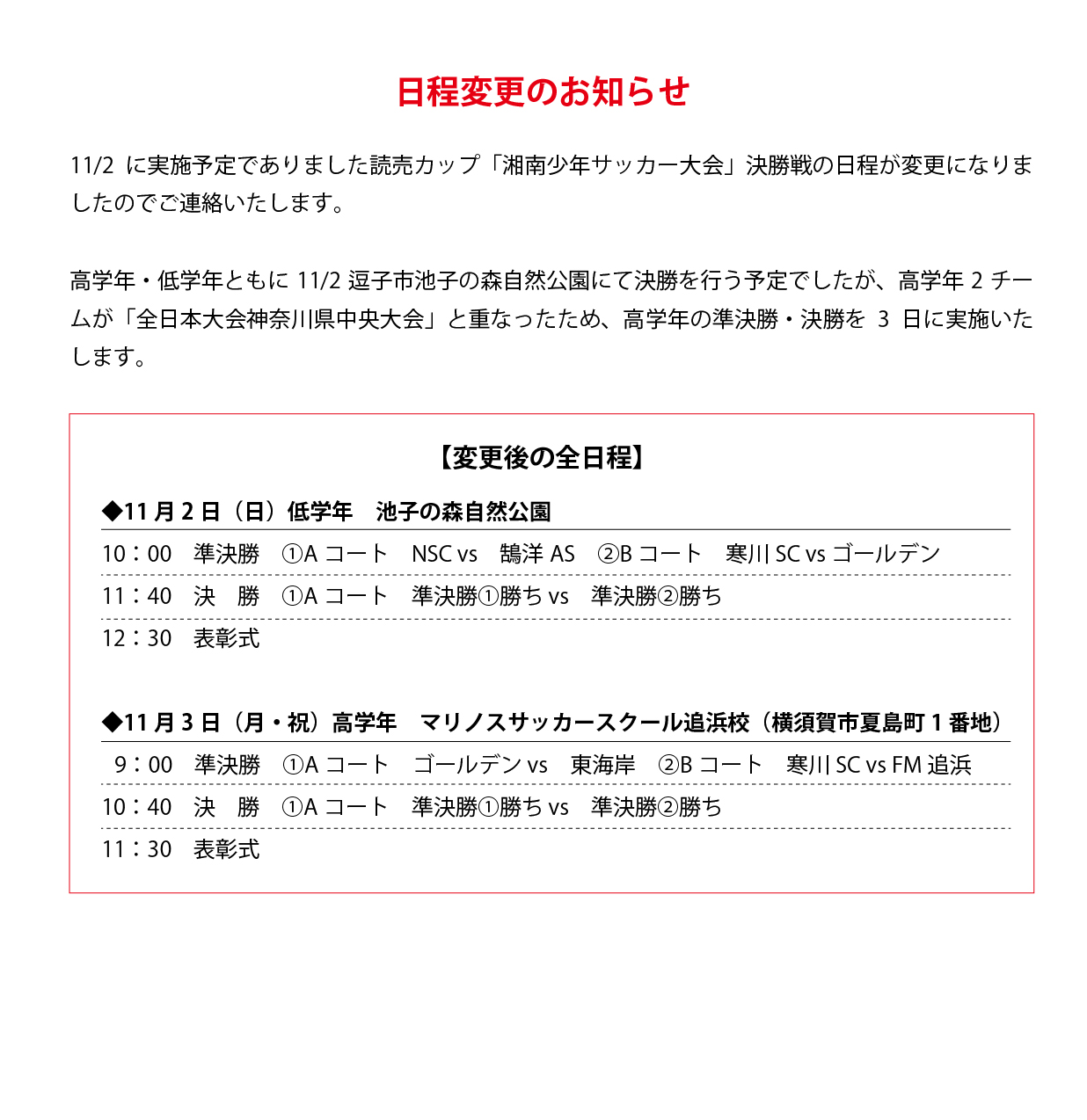 日程変更のお知らせ

11/2 に実施予定でありました読売カップ「湘南少年サッカー大会」決勝戦の日程が変更になりましたのでご連絡いたします。

高学年・低学年ともに 11/2 逗子市池子の森自然公園にて決勝を行う予定でしたが、高学年 2 チームが「全日本大会神奈川県中央大会」と重なったため、高学年の準決勝・決勝を 3 日に実施いたします。

【変更後の全日程】

◆11 月 2 日（日）低学年　池子の森自然公園

10：00　準決勝　①A コート　NSC vs　鵠洋 AS　②B コート　寒川 SC vs ゴールデン

11：40　決　勝　①A コート　準決勝①勝ち vs　準決勝②勝ち

12：30　表彰式

◆11 月 3 日（月・祝）高学年　マリノスサッカースクール追浜校（横須賀市夏島町 1 番地）

9：00　準決勝　①A コート　ゴールデン vs　東海岸　②B コート　寒川 SC vs FM 追浜

10：40　決　勝　①A コート　準決勝①勝ち vs　準決勝②勝ち

11：30　表彰式